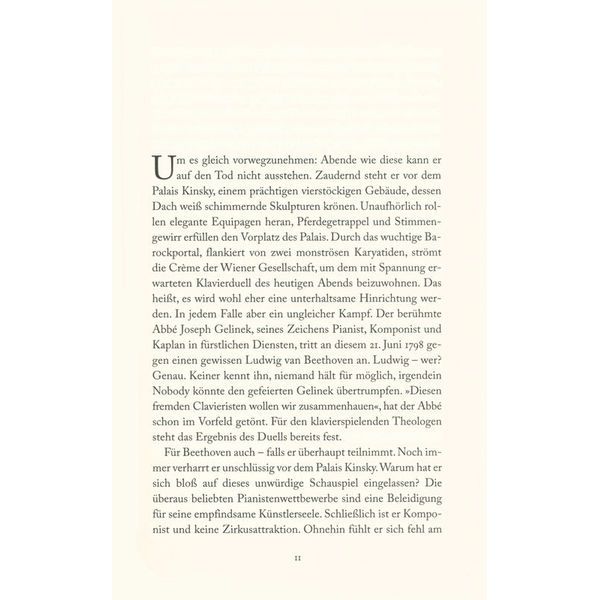 Um es gleich vorwegzunehmen: Abende wie diese kann er auf den Tod nicht ausstehen. Zaudernd steht er vor dem Palais Kinsky, einem prächtigen vierstöckigen Gebäude, dessen Dach weiß schimmernde Skulpturen krönen. Unaufhörlich rollen elegante Equipagen heran, Pferdegetrappel und Stimmengewirr erfüllen den Vorplatz des Palais. Durch das wuchtige Barockportal, flankiert von zwei monströsen Karyatiden, strömt die Crème der Wiener Gesellschaft, um dem mit Spannung erwarteten Klavierduell des heutigen Abends beizuwohnen. Das heißt, es wird wohl eher eine unterhaltsame Hinrichtung werden. In jedem Falle aber ein ungleicher Kampf. Der berühmte Abbé Joseph Gelinek, seines Zeichens Pianist, Komponist und Kaplan in fürstlichen Diensten, tritt an diesem 21. Juni 1798 gegen einen gewissen Ludwig van Beethoven an. Ludwig – wer? Genau. Keiner kennt ihn, niemand hält für möglich, irgendein Nobody könnte den gefeierten Gelinek übertrumpfen. »Diesen fremden Clavieristen wollen wir zusammenhauen«, hat der Abbé schon im Vorfeld getönt. Für den klavierspielenden Theologen steht das Ergebnis des Duells bereits fest.

Für Beethoven auch – falls er überhaupt teilnimmt. Noch immer verharrt er unschlüssig vor dem Palais Kinsky. Warum hat er sich bloß auf dieses unwürdige Schauspiel eingelassen? Die überaus beliebten Pianistenwettbewerbe sind eine Beleidigung für seine empfindsame Künstlerseele. Schließlich ist er Komponist und keine Zirkusattraktion. Ohnehin fühlt er sich fehl am

11